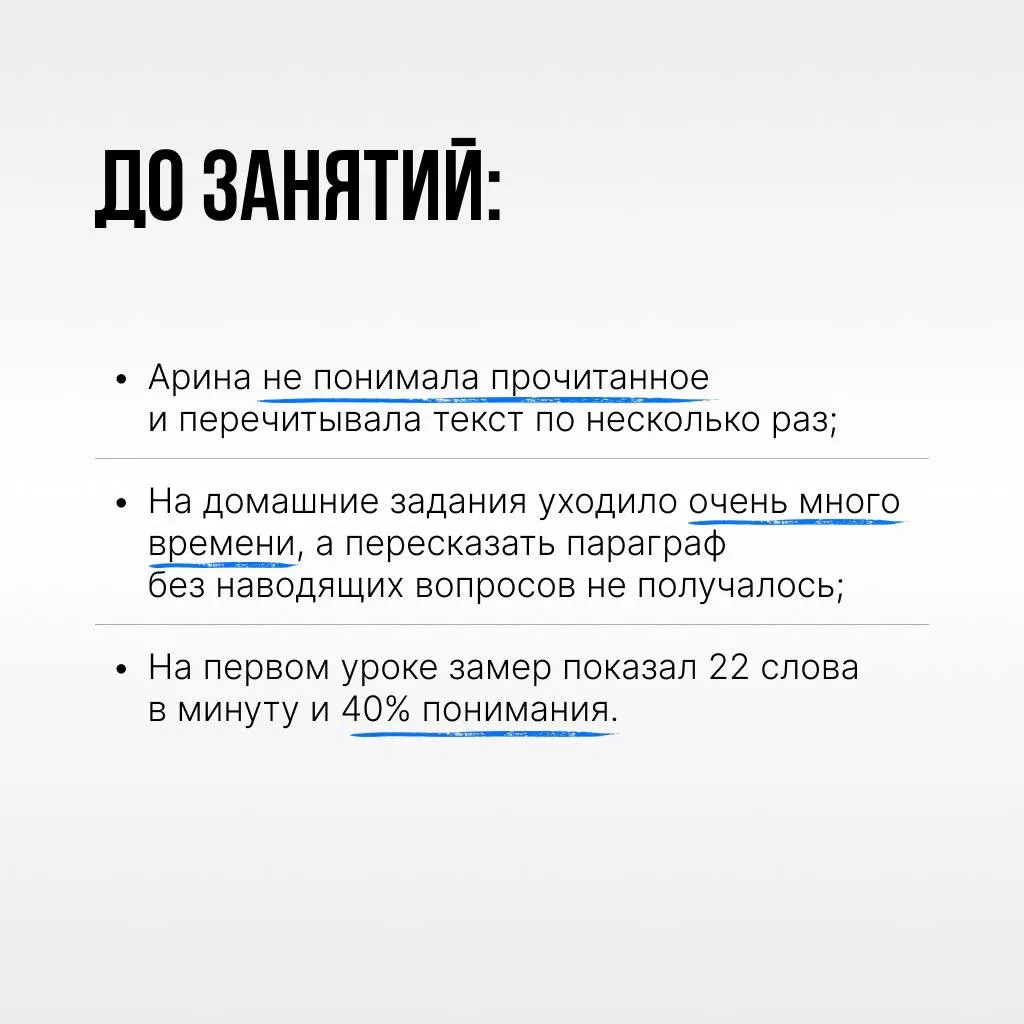 ДО ЗАНЯТИЙ:

• Арина не понимала прочитанное и перечитывала текст по несколько раз;

• На домашние задания уходило очень много времени, а пересказать параграф без наводящих вопросов не получалось;

• На первом уроке замер показал 22 слова в минуту и 40% понимания.